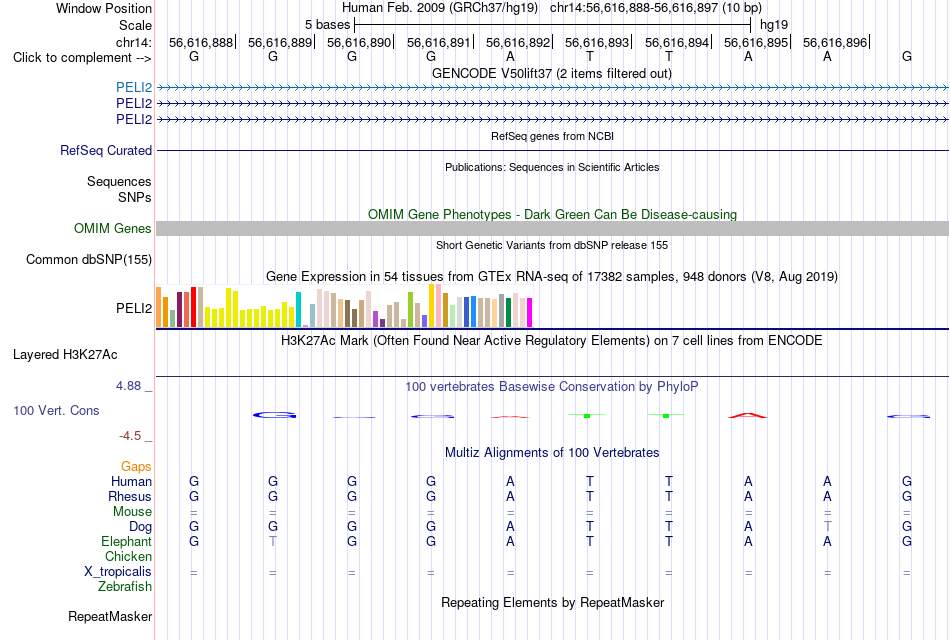 Window Position	Human Feb. 2009 (GRCh37/hg19) chr14:56,616,888-56,616,897 (10 bp)
Scale	5 bases	hg19
chr14:	56,616,888	56,616,889	56,616,890	56,616,891	56,616,892	56,616,893	56,616,894	56,616,895	56,616,896
Click to complement -->	G G G G A T T A A G

GENCODE V50lift37 (2 items filtered out)
PELI2
PELI2
PELI2
RefSeq genes from NCBI
RefSeq Curated
Publications: Sequences in Scientific Articles
Sequences
SNPs
OMIM Gene Phenotypes - Dark Green Can Be Disease-causing
OMIM Genes
Short Genetic Variants from dbSNP release 155
Common dbSNP(155)
Gene Expression in 54 tissues from GTEx RNA-seq of 17382 samples, 948 donors (V8, Aug 2019)
PELI2
H3K27Ac Mark (Often Found Near Active Regulatory Elements) on 7 cell lines from ENCODE
Layered H3K27Ac
4.88 _
100 vertebrates Basewise Conservation by PhyloP
100 Vert. Cons
-4.5 _
Multiz Alignments of 100 Vertebrates
Gaps
Human	G G G G A T T A A G
Rhesus	G G G G A T T A A G
Mouse	= = = = = = = = = =
Dog	G G G G A T T A T G
Elephant	G T G G A T T A A G
Chicken
X_tropicalis	= = = = = = = = = =
Zebrafish
Repeating Elements by RepeatMasker
RepeatMasker